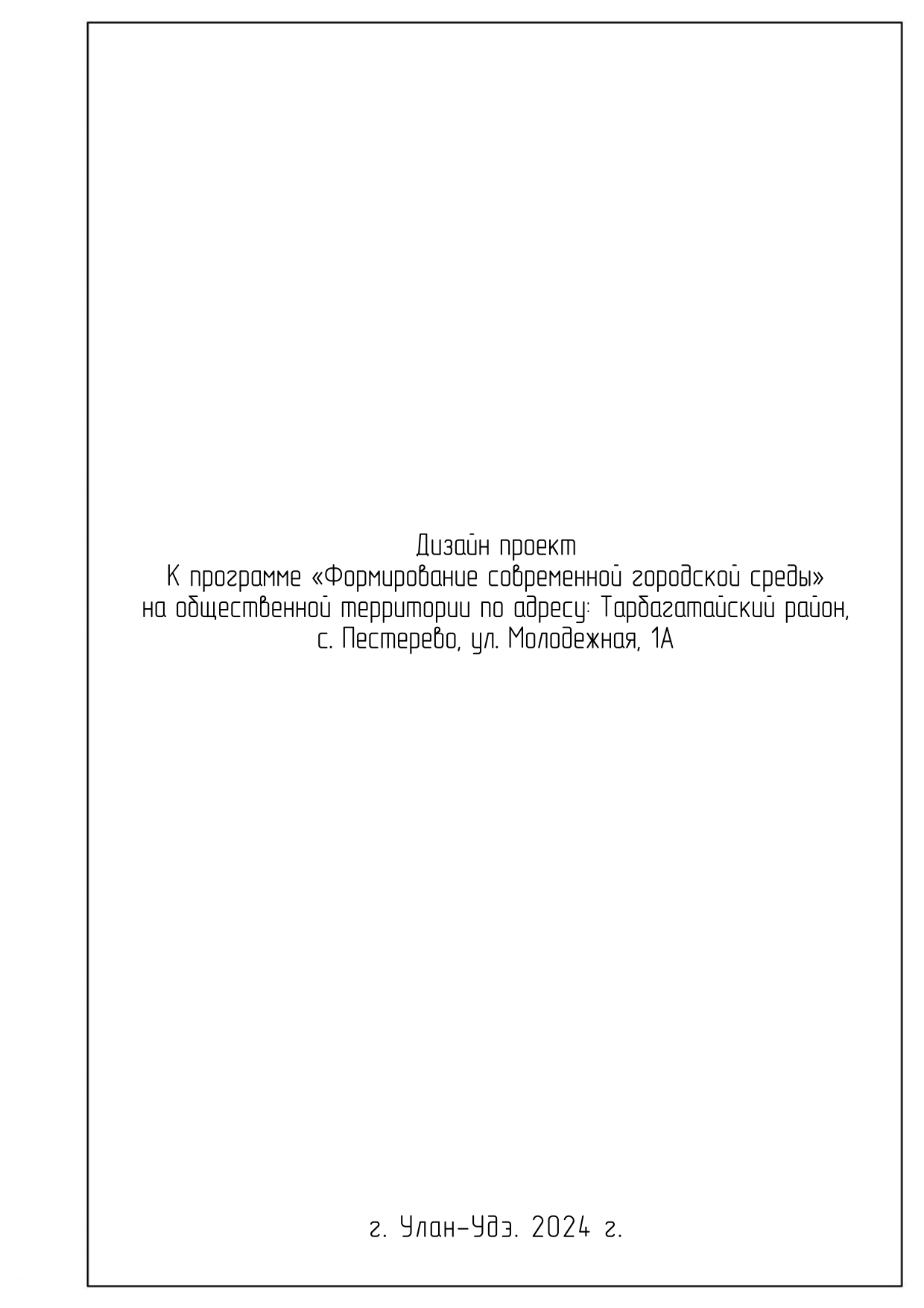 Дизайн проект
К программе «Формирование современной городской среды»
на общественной территории по адресу: Тарбагатайский район,
с. Пестерево, ул. Молодежная, 1А

г. Улан-Удэ. 2024 г.